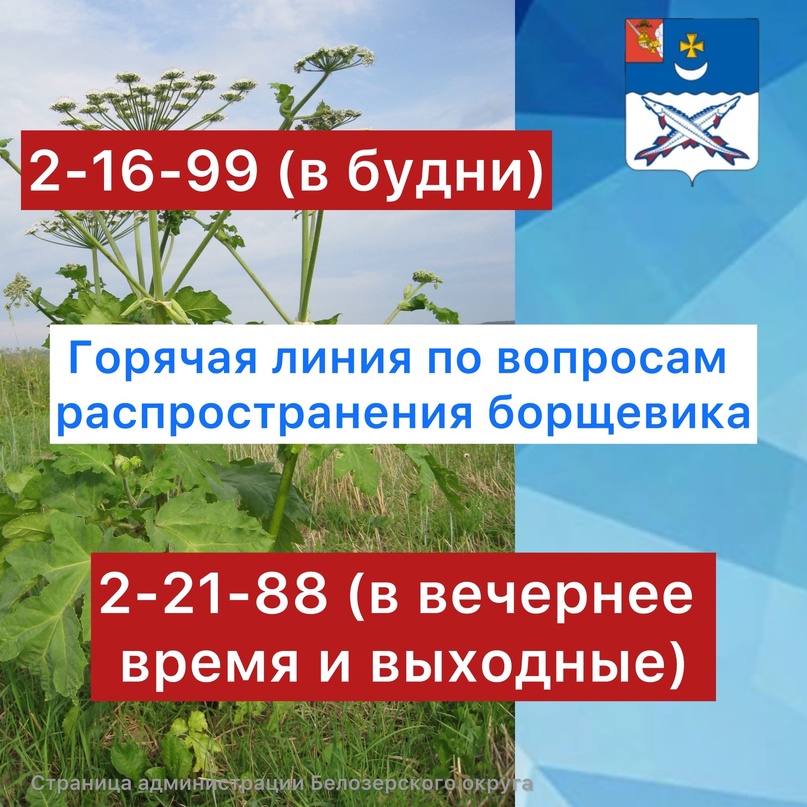 2-16-99 (в будни)

Горячая линия по вопросам распространения борщевика

2-21-88 (в вечернее время и выходные)

Страница администрации Белозерского округа